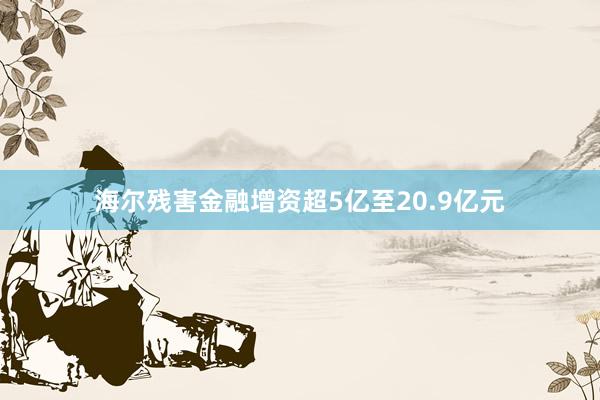 海尔残害金融增资超5亿至20.9亿元